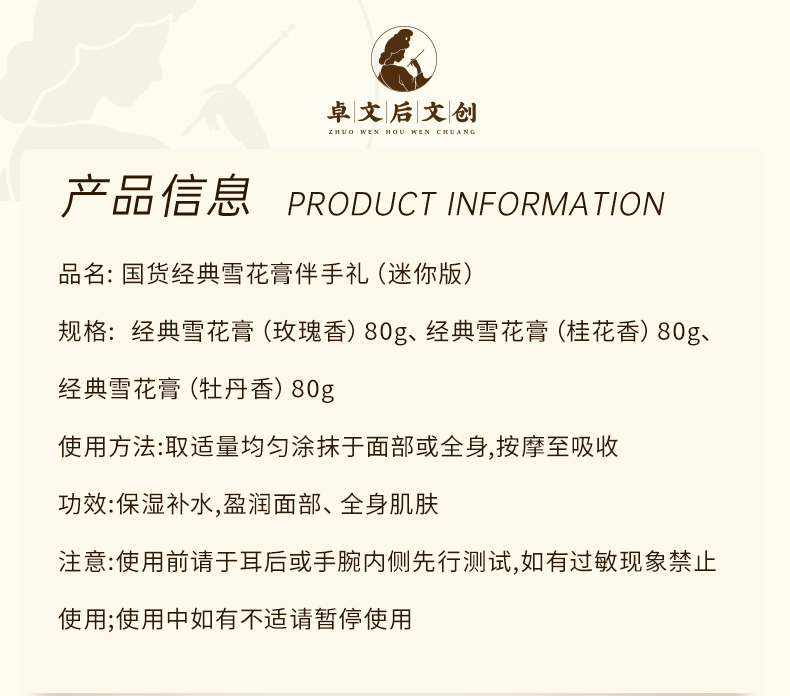 卓文后文创
ZHUO WEN HOU WEN CHUANG

产品信息 PRODUCT INFORMATION

品名:国货经典雪花膏伴手礼(迷你版)

规格:经典雪花膏(玫瑰香)80g、经典雪花膏(桂花香)80g、经典雪花膏(牡丹香)80g

使用方法:取适量均匀涂抹于面部或全身,按摩至吸收

功效:保湿补水,盈润面部、全身肌肤

注意:使用前请于耳后或手腕内侧先行测试,如有过敏现象禁止使用;使用中如有不适请暂停使用